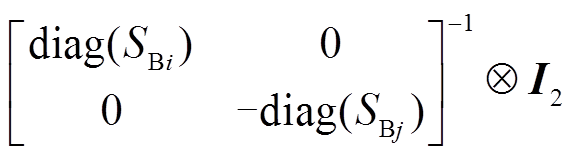 $\begin{bmatrix} \mathrm{diag}(S_{\mathrm{B}i}) & 0 \\ 0 & -\mathrm{diag}(S_{\mathrm{B}j}) \end{bmatrix}^{-1} \otimes \boldsymbol{I}_2$